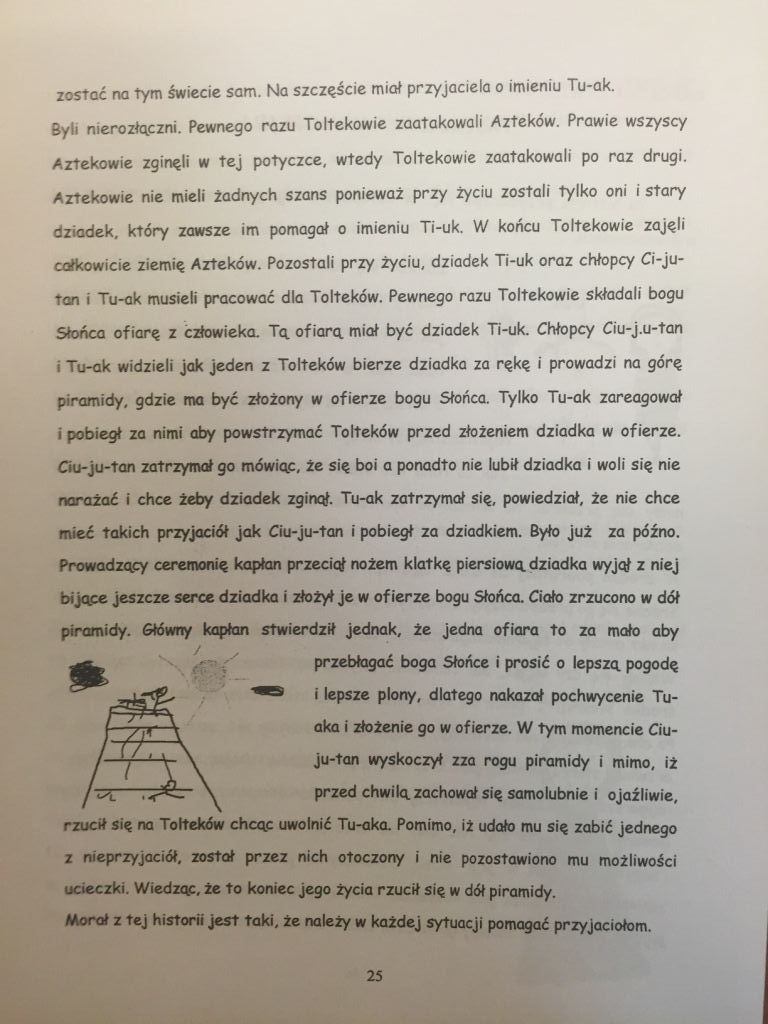 zostać na tym świecie sam. Na szczęście miał przyjaciela o imieniu Tu-ak. Byli nierozłączni. Pewnego razu Toltekowie zaatakowali Azteków. Prawie wszyscy Aztekowie zginęli w tej potyczce, wtedy Toltekowie zaatakowali po raz drugi. Aztekowie nie mieli żadnych szans ponieważ przy życiu zostali tylko oni i stary dziadek, który zawsze im pomagał o imieniu Ti-uk. W końcu Toltekowie zajęli całkowicie ziemię Azteków. Pozostali przy życiu, dziadek Ti-uk oraz chłopcy Ci-ju-tan i Tu-ak musieli pracować dla Tolteków. Pewnego razu Toltekowie składali bogu Słońca ofiarę z człowieka. Tą ofiarą miał być dziadek Ti-uk. Chłopcy Ciu-j.u-tan i Tu-ak widzieli jak jeden z Tolteków bierze dziadka za rękę i prowadzi na górę piramidy, gdzie ma być złożony w ofierze bogu Słońca. Tylko Tu-ak zareagował i pobiegł za nimi aby powstrzymać Tolteków przed złożeniem dziadka w ofierze. Ciu-ju-tan zatrzymał go mówiąc, że się boi a ponadto nie lubił dziadka i woli się nie narażać i chce żeby dziadek zginął. Tu-ak zatrzymał się, powiedział, że nie chce mieć takich przyjaciół jak Ciu-ju-tan i pobiegł za dziadkiem. Było już za późno. Prowadzący ceremonię kapłan przeciął nożem klatkę piersiową dziadka wyjął z niej bijące jeszcze serce dziadka i złożył je w ofierze bogu Słońca. Ciało zrzucono w dół piramidy. Główny kapłan stwierdził jednak, że jedna ofiara to za mało aby przebłagać boga Słońce i prosić o lepszą pogodę i lepsze plony, dlatego nakazał pochwycenie Tu-aka i złożenie go w ofierze. W tym momencie Ciu-ju-tan wyskoczył zza rogu piramidy i mimo, iż przed chwilą zachował się samolubnie i ojaźliwie, rzucił się na Tolteków chcąc uwolnić Tu-aka. Pomimo, iż udało mu się zabić jednego z nieprzyjaciół, został przez nich otoczony i nie pozostawiono mu możliwości ucieczki. Wiedząc, że to koniec jego życia rzucił się w dół piramidy.

Morał z tej historii jest taki, że należy w każdej sytuacji pomagać przyjaciołom.

25